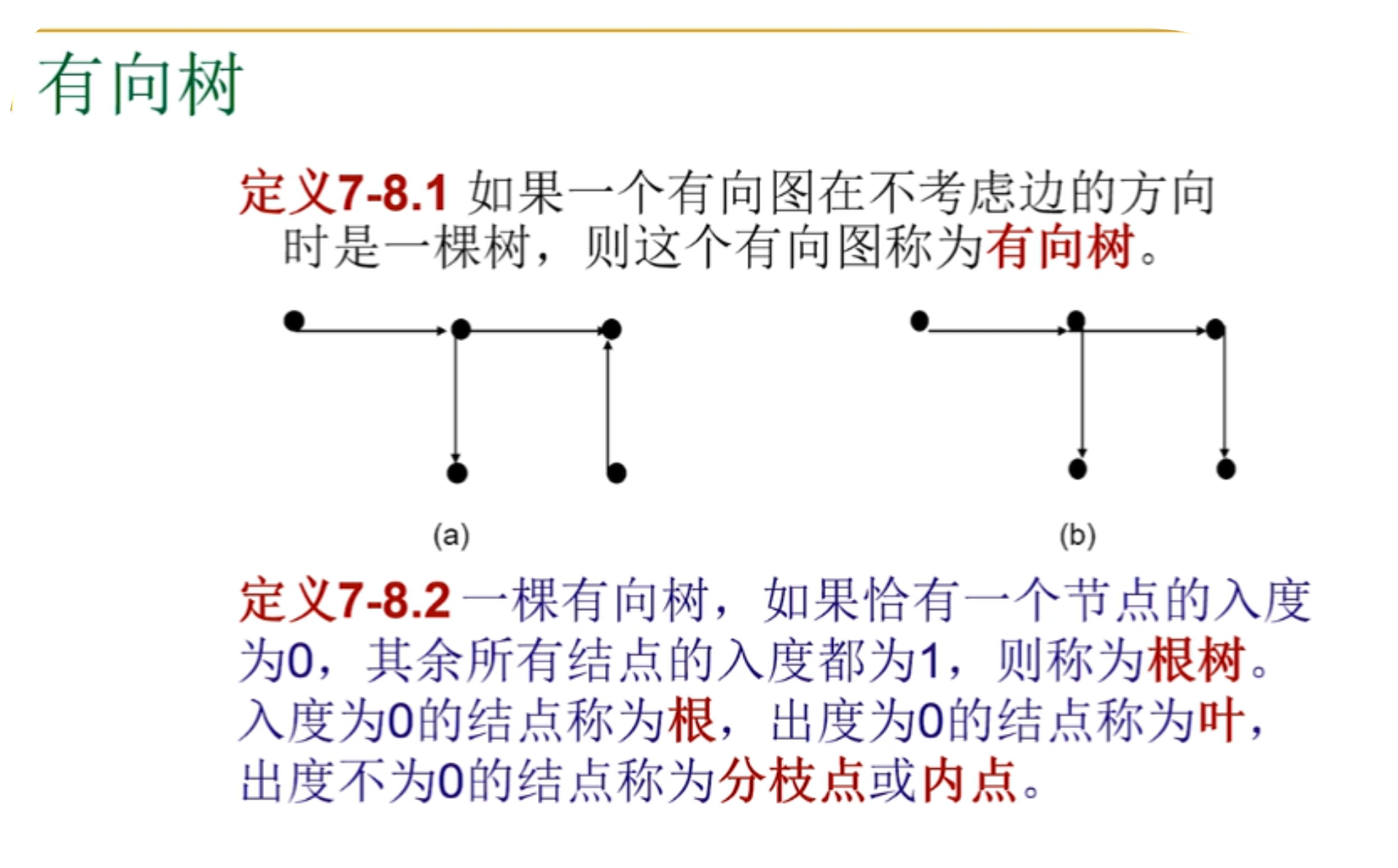 有向树

定义7-8.1 如果一个有向图在不考虑边的方向时是一棵树，则这个有向图称为有向树。

(a)

(b)

定义7-8.2 一棵有向树，如果恰有一个节点的入度为0，其余所有结点的入度都为1，则称为根树。入度为0的结点称为根，出度为0的结点称为叶，出度不为0的结点称为分枝点或内点。